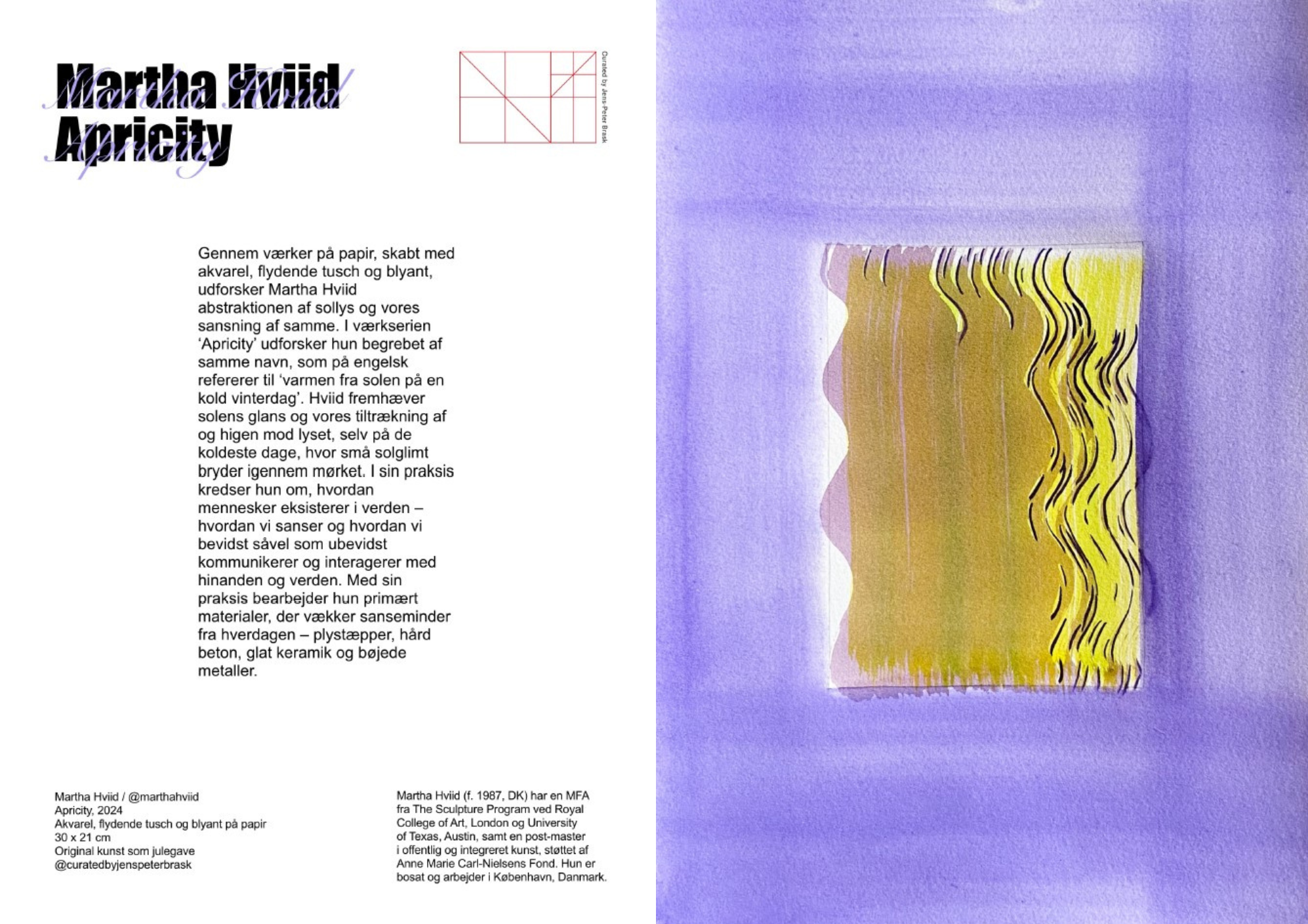 Martha Hviid
Apricity

Curated by Jens-Peter Brask

Gennem værker på papir, skabt med akvarel, flydende tusch og blyant, udforsker Martha Hviid abstraktionen af sollys og vores sansning af samme. I værkserien 'Apricity' udforsker hun begrebet af samme navn, som på engelsk refererer til 'varmen fra solen på en kold vinterdag'. Hviid fremhæver solens glans og vores tiltrækning af og higen mod lyset, selv på de koldeste dage, hvor små solglimt bryder igennem mørket. I sin praksis kredser hun om, hvordan mennesker eksisterer i verden – hvordan vi sanser og hvordan vi bevidst såvel som ubevidst kommunikerer og interagerer med hinanden og verden. Med sin praksis bearbejder hun primært materialer, der vækker sanseminder fra hverdagen – plystæpper, hård beton, glat keramik og bøjede metaller.

Martha Hviid / @marthahviid
Apricity, 2024
Akvarel, flydende tusch og blyant på papir
30 x 21 cm
Original kunst som julegave
@curatedbyjenspeterbrask

Martha Hviid (f. 1987, DK) har en MFA fra The Sculpture Program ved Royal College of Art, London og University of Texas, Austin, samt en post-master i offentlig og integreret kunst, støttet af Anne Marie Carl-Nielsens Fond. Hun er bosat og arbejder i København, Danmark.